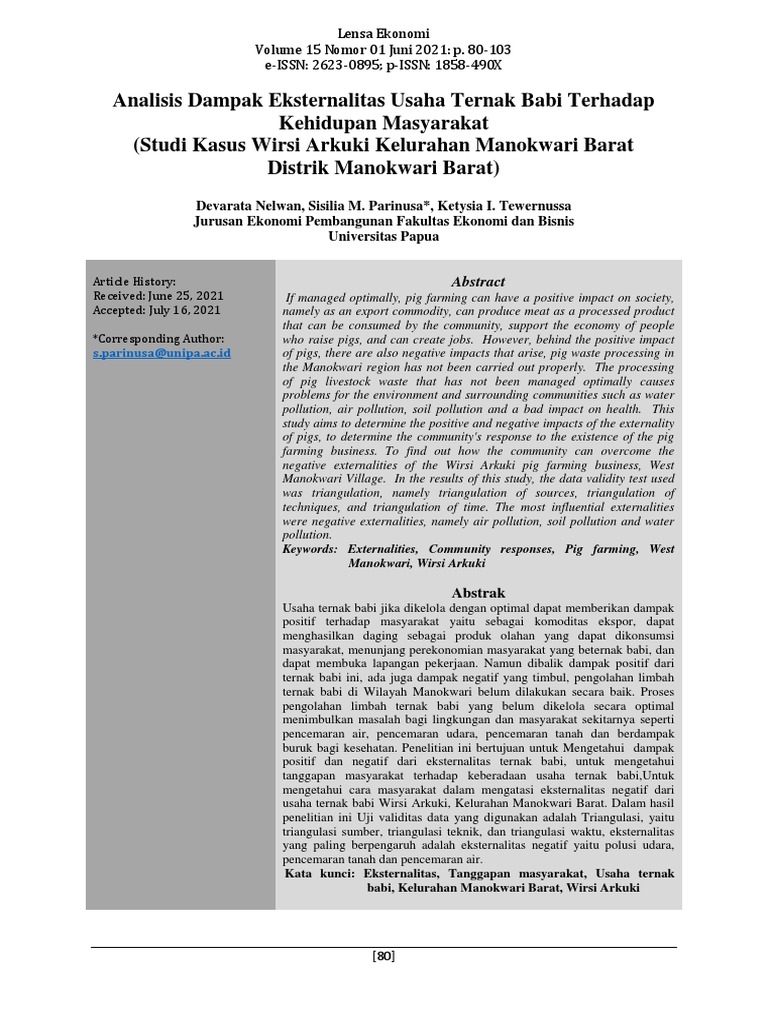 Lensa Ekonomi
Volume 15 Nomor 01 Juni 2021: p. 80-103
e-ISSN: 2623-0895; p-ISSN: 1858-490X

Analisis Dampak Eksternalitas Usaha Ternak Babi Terhadap Kehidupan Masyarakat
(Studi Kasus Wirsi Arkuki Kelurahan Manokwari Barat Distrik Manokwari Barat)

Devarata Nelwan, Sisilia M. Parinusa*, Ketysia I. Tewernussa
Jurusan Ekonomi Pembangunan Fakultas Ekonomi dan Bisnis
Universitas Papua

Article History:
Received: June 25, 2021
Accepted: July 16, 2021

*Corresponding Author:
s.parinusa@unipa.ac.id

Abstract
If managed optimally, pig farming can have a positive impact on society, namely as an export commodity, can produce meat as a processed product that can be consumed by the community, support the economy of people who raise pigs, and can create jobs. However, behind the positive impact of pigs, there are also negative impacts that arise, pig waste processing in the Manokwari region has not been carried out properly. The processing of pig livestock waste that has not been managed optimally causes problems for the environment and surrounding communities such as water pollution, air pollution, soil pollution and a bad impact on health. This study aims to determine the positive and negative impacts of the externality of pigs, to determine the community's response to the existence of the pig farming business. To find out how the community can overcome the negative externalities of the Wirsi Arkuki pig farming business, West Manokwari Village. In the results of this study, the data validity test used was triangulation, namely triangulation of sources, triangulation of techniques, and triangulation of time. The most influential externalities were negative externalities, namely air pollution, soil pollution and water pollution.
Keywords: Externalities, Community responses, Pig farming, West Manokwari, Wirsi Arkuki

Abstrak
Usaha ternak babi jika dikelola dengan optimal dapat memberikan dampak positif terhadap masyarakat yaitu sebagai komoditas ekspor, dapat menghasilkan daging sebagai produk olahan yang dapat dikonsumsi masyarakat, menunjang perekonomian masyarakat yang beternak babi, dan dapat membuka lapangan pekerjaan. Namun dibalik dampak positif dari ternak babi ini, ada juga dampak negatif yang timbul, pengolahan limbah ternak babi di Wilayah Manokwari belum dilakukan secara baik. Proses pengolahan limbah ternak babi yang belum dikelola secara optimal menimbulkan masalah bagi lingkungan dan masyarakat sekitarnya seperti pencemaran air, pencemaran udara, pencemaran tanah dan berdampak buruk bagi kesehatan. Penelitian ini bertujuan untuk Mengetahui dampak positif dan negatif dari eksternalitas ternak babi, untuk mengetahui tanggapan masyarakat terhadap keberadaan usaha ternak babi,Untuk mengetahui cara masyarakat dalam mengatasi eksternalitas negatif dari usaha ternak babi Wirsi Arkuki, Kelurahan Manokwari Barat. Dalam hasil penelitian ini Uji validitas data yang digunakan adalah Triangulasi, yaitu triangulasi sumber, triangulasi teknik, dan triangulasi waktu, eksternalitas yang paling berpengaruh adalah eksternalitas negatif yaitu polusi udara, pencemaran tanah dan pencemaran air.
Kata kunci: Eksternalitas, Tanggapan masyarakat, Usaha ternak babi, Kelurahan Manokwari Barat, Wirsi Arkuki

[80]